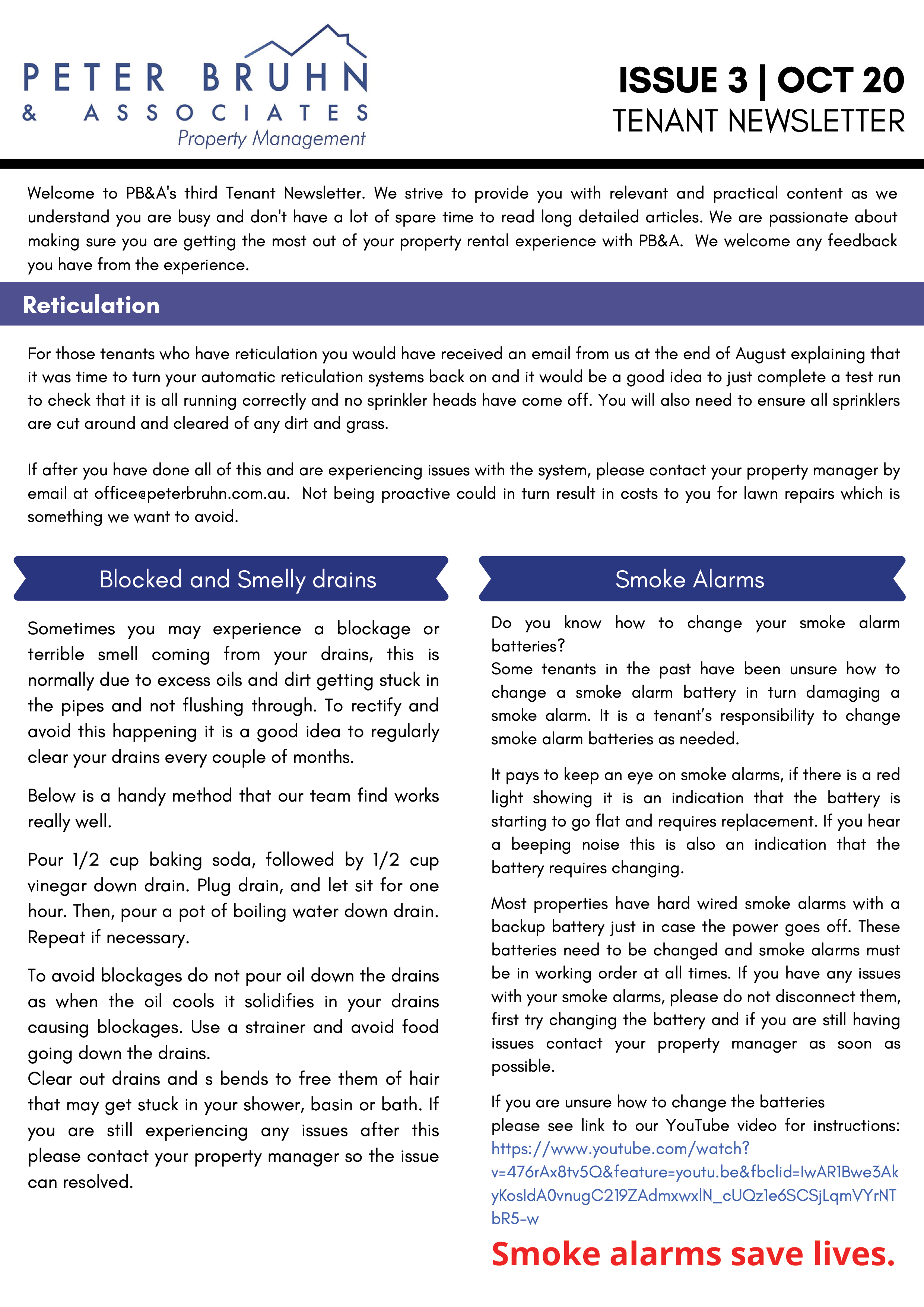 PETER BRUHN
& ASSOCIATES
Property Management

ISSUE 3 | OCT 20
TENANT NEWSLETTER

Welcome to PB&A's third Tenant Newsletter. We strive to provide you with relevant and practical content as we understand you are busy and don't have a lot of spare time to read long detailed articles. We are passionate about making sure you are getting the most out of your property rental experience with PB&A. We welcome any feedback you have from the experience.

Reticulation

For those tenants who have reticulation you would have received an email from us at the end of August explaining that it was time to turn your automatic reticulation systems back on and it would be a good idea to just complete a test run to check that it is all running correctly and no sprinkler heads have come off. You will also need to ensure all sprinklers are cut around and cleared of any dirt and grass.

If after you have done all of this and are experiencing issues with the system, please contact your property manager by email at office@peterbruhn.com.au. Not being proactive could in turn result in costs to you for lawn repairs which is something we want to avoid.

Blocked and Smelly drains

Sometimes you may experience a blockage or terrible smell coming from your drains, this is normally due to excess oils and dirt getting stuck in the pipes and not flushing through. To rectify and avoid this happening it is a good idea to regularly clear your drains every couple of months.

Below is a handy method that our team find works really well.

Pour 1/2 cup baking soda, followed by 1/2 cup vinegar down drain. Plug drain, and let sit for one hour. Then, pour a pot of boiling water down drain. Repeat if necessary.

To avoid blockages do not pour oil down the drains as when the oil cools it solidifies in your drains causing blockages. Use a strainer and avoid food going down the drains.
Clear out drains and s bends to free them of hair that may get stuck in your shower, basin or bath. If you are still experiencing any issues after this please contact your property manager so the issue can resolved.

Smoke Alarms

Do you know how to change your smoke alarm batteries?
Some tenants in the past have been unsure how to change a smoke alarm battery in turn damaging a smoke alarm. It is a tenant's responsibility to change smoke alarm batteries as needed.

It pays to keep an eye on smoke alarms, if there is a red light showing it is an indication that the battery is starting to go flat and requires replacement. If you hear a beeping noise this is also an indication that the battery requires changing.

Most properties have hard wired smoke alarms with a backup battery just in case the power goes off. These batteries need to be changed and smoke alarms must be in working order at all times. If you have any issues with your smoke alarms, please do not disconnect them, first try changing the battery and if you are still having issues contact your property manager as soon as possible.

If you are unsure how to change the batteries
please see link to our YouTube video for instructions: https://www.youtube.com/watch?v=476rAx8tv5Q&feature=youtu.be&fbclid=IwAR1Bwe3AkyKosldA0vnugC219ZAdmxwxlN_cUQz1e6SCSjLqmVYrNTbR5-w

Smoke alarms save lives.